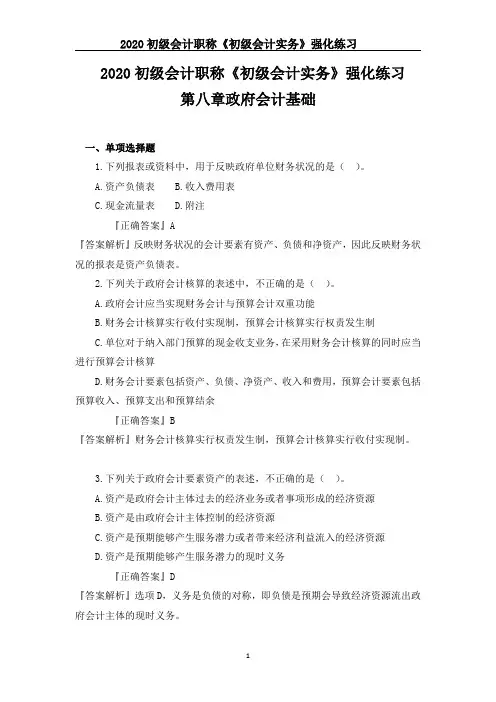 2020 初级会计职称《初级会计实务》强化练习

2020 初级会计职称《初级会计实务》强化练习
第八章政府会计基础

一、单项选择题

1.下列报表或资料中，用于反映政府单位财务状况的是（ ）。

A.资产负债表　　B.收入费用表

C.现金流量表　　D.附注

『正确答案』A

『答案解析』反映财务状况的会计要素有资产、负债和净资产，因此反映财务状况的报表是资产负债表。

2.下列关于政府会计核算的表述中，不正确的是（ ）。

A.政府会计应当实现财务会计与预算会计双重功能

B.财务会计核算实行收付实现制，预算会计核算实行权责发生制

C.单位对于纳入部门预算的现金收支业务，在采用财务会计核算的同时应当进行预算会计核算

D.财务会计要素包括资产、负债、净资产、收入和费用，预算会计要素包括预算收入、预算支出和预算结余

『正确答案』B

『答案解析』财务会计核算实行权责发生制，预算会计核算实行收付实现制。

3.下列关于政府会计要素资产的表述，不正确的是（ ）。

A.资产是政府会计主体过去的经济业务或者事项形成的经济资源

B.资产是由政府会计主体控制的经济资源

C.资产是预期能够产生服务潜力或者带来经济利益流入的经济资源

D.资产是预期能够产生服务潜力的现时义务

『正确答案』D

『答案解析』选项 D，义务是负债的对称，即负债是预期会导致经济资源流出政府会计主体的现时义务。

1